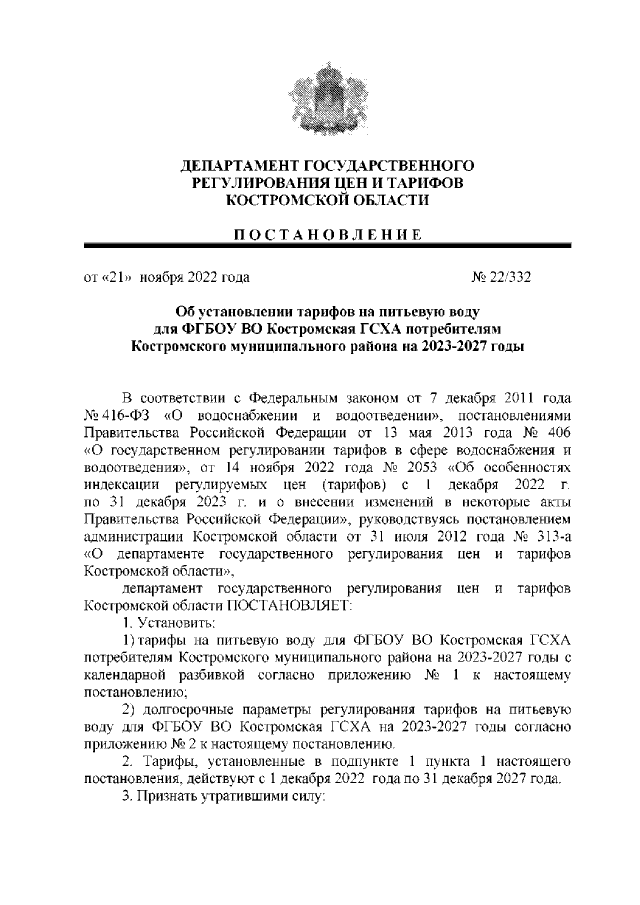 ДЕПАРТАМЕНТ ГОСУДАРСТВЕННОГО РЕГУЛИРОВАНИЯ ЦЕН И ТАРИФОВ КОСТРОМСКОЙ ОБЛАСТИ

ПОСТАНОВЛЕНИЕ

от «21» ноября 2022 года № 22/332

Об установлении тарифов на питьевую воду для ФГБОУ ВО Костромская ГСХА потребителям Костромского муниципального района на 2023-2027 годы

В соответствии с Федеральным законом от 7 декабря 2011 года № 416-ФЗ «О водоснабжении и водоотведении», постановлениями Правительства Российской Федерации от 13 мая 2013 года № 406 «О государственном регулировании тарифов в сфере водоснабжения и водоотведения», от 14 ноября 2022 года № 2053 «Об особенностях индексации регулируемых цен (тарифов) с 1 декабря 2022 г. по 31 декабря 2023 г. и о внесении изменений в некоторые акты Правительства Российской Федерации», руководствуясь постановлением администрации Костромской области от 31 июля 2012 года № 313-а «О департаменте государственного регулирования цен и тарифов Костромской области»,

департамент государственного регулирования цен и тарифов Костромской области ПОСТАНОВЛЯЕТ:

1. Установить:

1) тарифы на питьевую воду для ФГБОУ ВО Костромская ГСХА потребителям Костромского муниципального района на 2023-2027 годы с календарной разбивкой согласно приложению № 1 к настоящему постановлению;

2) долгосрочные параметры регулирования тарифов на питьевую воду для ФГБОУ ВО Костромская ГСХА на 2023-2027 годы согласно приложению № 2 к настоящему постановлению.

2. Тарифы, установленные в подпункте 1 пункта 1 настоящего постановления, действуют с 1 декабря 2022 года по 31 декабря 2027 года.

3. Признать утратившими силу: